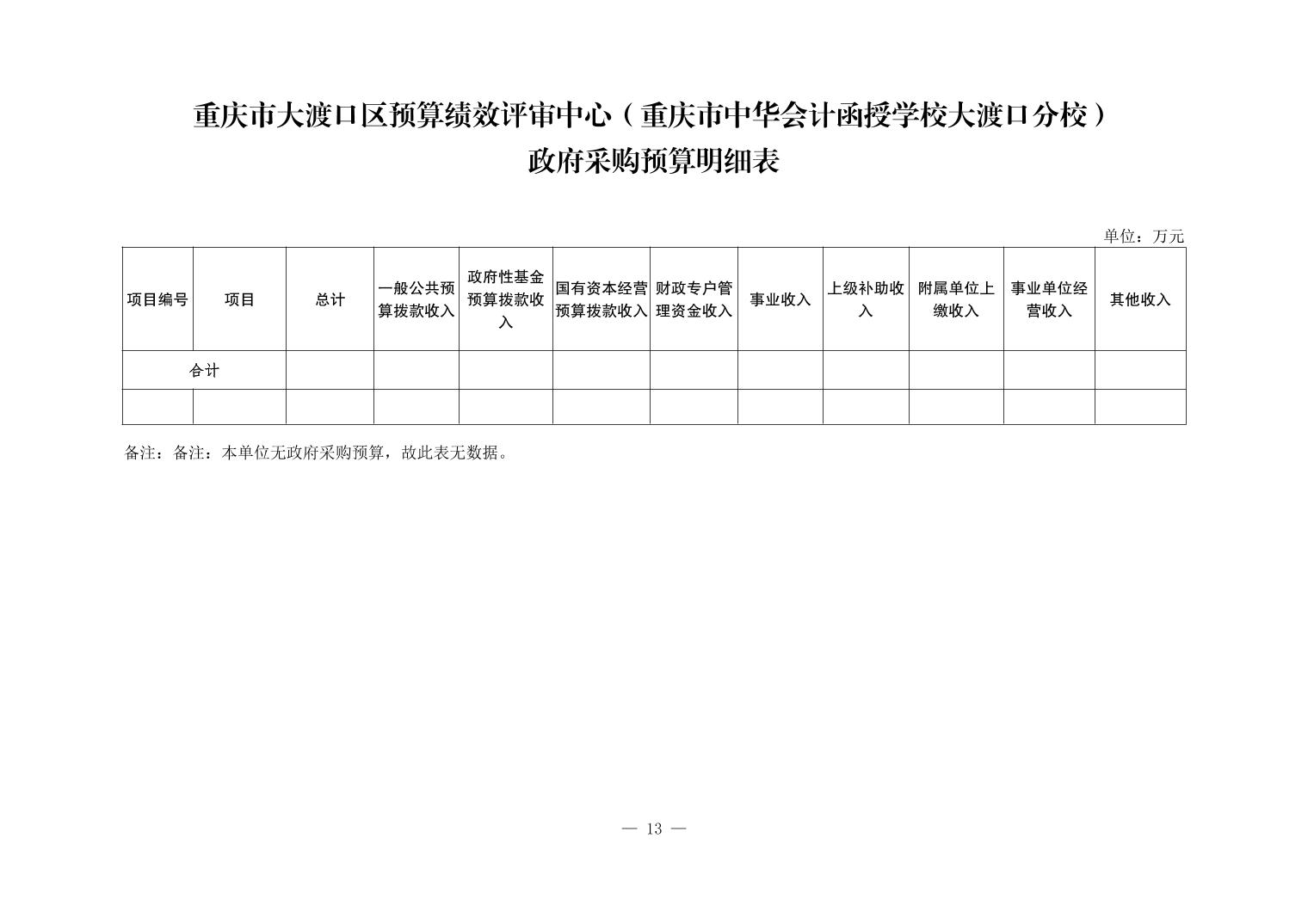 重庆市大渡口区预算绩效评审中心（重庆市中华会计函授学校大渡口分校）
政府采购预算明细表

单位：万元

| 项目编号 | 项目 | 总计 | 一般公共预算拨款收入 | 政府性基金预算拨款收入 | 国有资本经营预算拨款收入 | 财政专户管理资金收入 | 事业收入 | 上级补助收入 | 附属单位上缴收入 | 事业单位经营收入 | 其他收入 |
|---|---|---|---|---|---|---|---|---|---|---|---|
| 合计 | | | | | | | | | | | |
| | | | | | | | | | | | |

备注：备注：本单位无政府采购预算，故此表无数据。

— 13 —